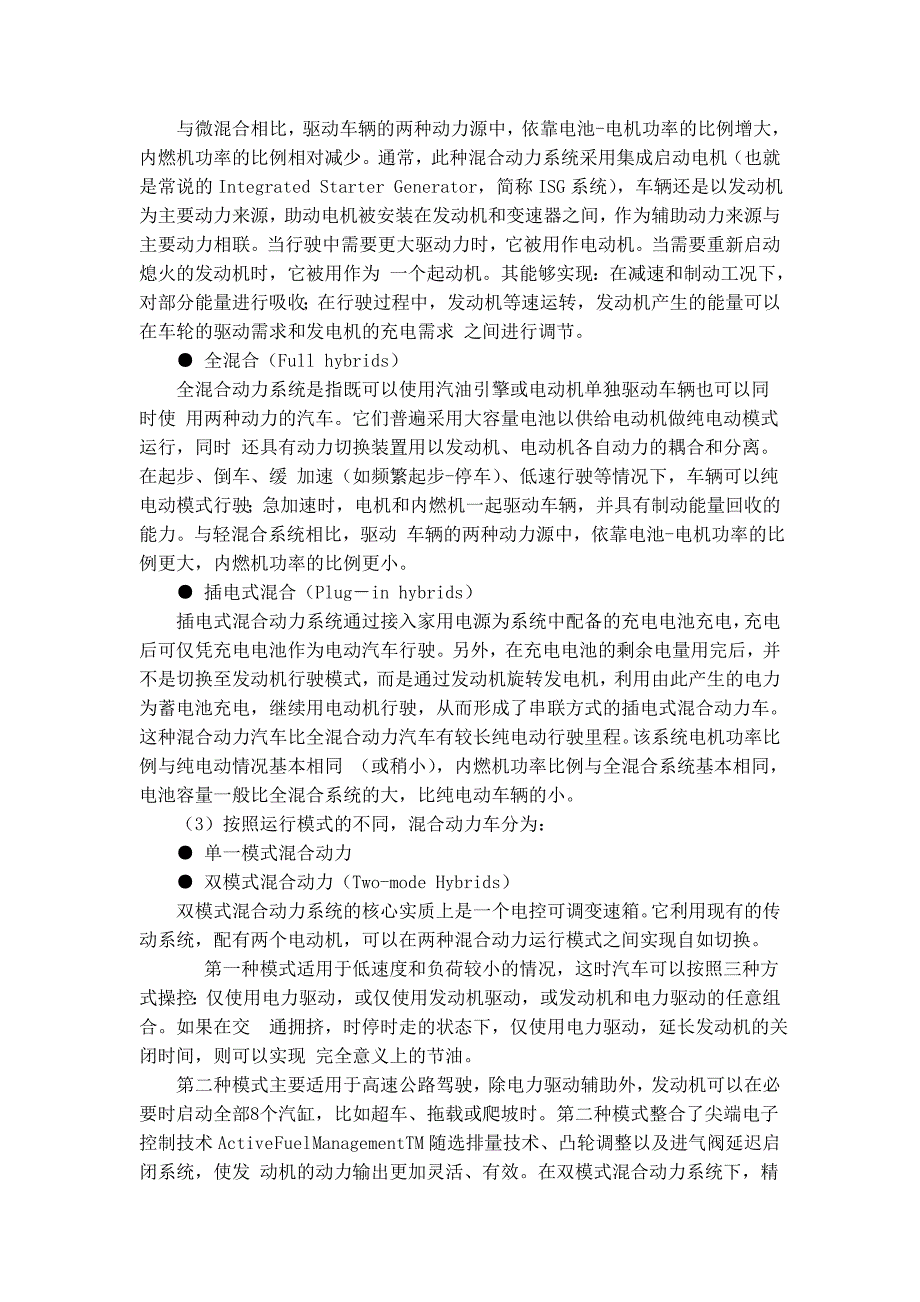 与微混合相比，驱动车辆的两种动力源中，依靠电池-电机功率的比例增大，内燃机功率的比例相对减少。通常，此种混合动力系统采用集成启动电机（也就是常说的 Integrated Starter Generator，简称 ISG 系统），车辆还是以发动机为主要动力来源，助动电机被安装在发动机和变速器之间，作为辅助动力来源与主要动力相联。当行驶中需要更大驱动力时，它被用作电动机。当需要重新启动熄火的发动机时，它被用作为 一个起动机。其能够实现：在减速和制动工况下，对部分能量进行吸收；在行驶过程中，发动机等速运转，发动机产生的能量可以在车轮的驱动需求和发电机的充电需求 之间进行调节。

● 全混合（Full hybrids）

全混合动力系统是指既可以使用汽油引擎或电动机单独驱动车辆也可以同时使 用两种动力的汽车。它们普遍采用大容量电池以供给电动机做纯电动模式运行，同时 还具有动力切换装置用以发动机、电动机各自动力的耦合和分离。在起步、倒车、缓 加速（如频繁起步-停车）、低速行驶等情况下，车辆可以纯电动模式行驶；急加速时，电机和内燃机一起驱动车辆，并具有制动能量回收的能力。与轻混合系统相比，驱动 车辆的两种动力源中，依靠电池-电机功率的比例更大，内燃机功率的比例更小。

● 插电式混合（Plug－in hybrids）

插电式混合动力系统通过接入家用电源为系统中配备的充电电池充电，充电后可仅凭充电电池作为电动汽车行驶。另外，在充电电池的剩余电量用完后，并不是切换至发动机行驶模式，而是通过发动机旋转发电机，利用由此产生的电力为蓄电池充电，继续用电动机行驶，从而形成了串联方式的插电式混合动力车。这种混合动力汽车比全混合动力汽车有较长纯电动行驶里程。该系统电机功率比例与纯电动情况基本相同 （或稍小），内燃机功率比例与全混合系统基本相同，电池容量一般比全混合系统的大，比纯电动车辆的小。

（3）按照运行模式的不同，混合动力车分为：

● 单一模式混合动力

● 双模式混合动力（Two-mode Hybrids）

双模式混合动力系统的核心实质上是一个电控可调变速箱。它利用现有的传动系统，配有两个电动机，可以在两种混合动力运行模式之间实现自如切换。

第一种模式适用于低速度和负荷较小的情况，这时汽车可以按照三种方式操控：仅使用电力驱动，或仅使用发动机驱动，或发动机和电力驱动的任意组合。如果在交 通拥挤，时停时走的状态下，仅使用电力驱动，延长发动机的关闭时间，则可以实现 完全意义上的节油。

第二种模式主要适用于高速公路驾驶，除电力驱动辅助外，发动机可以在必要时启动全部8个汽缸，比如超车、拖载或爬坡时。第二种模式整合了尖端电子控制技术 ActiveFuelManagementTM 随选排量技术、凸轮调整以及进气阀延迟启闭系统，使发 动机的动力输出更加灵活、有效。在双模式混合动力系统下，精